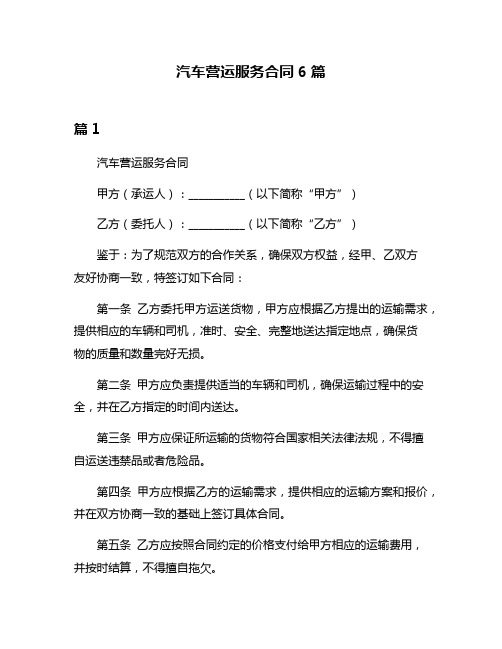 汽车营运服务合同 6 篇

篇 1

汽车营运服务合同

甲方（承运人）：__________（以下简称“甲方”）

乙方（委托人）：__________（以下简称“乙方”）

鉴于：为了规范双方的合作关系，确保双方权益，经甲、乙双方友好协商一致，特签订如下合同：

第一条 乙方委托甲方运送货物，甲方应根据乙方提出的运输需求，提供相应的车辆和司机，准时、安全、完整地送达指定地点，确保货物的质量和数量完好无损。

第二条 甲方应负责提供适当的车辆和司机，确保运输过程中的安全，并在乙方指定的时间内送达。

第三条 甲方应保证所运输的货物符合国家相关法律法规，不得擅自运送违禁品或者危险品。

第四条 甲方应根据乙方的运输需求，提供相应的运输方案和报价，并在双方协商一致的基础上签订具体合同。

第五条 乙方应按照合同约定的价格支付给甲方相应的运输费用，并按时结算，不得擅自拖欠。